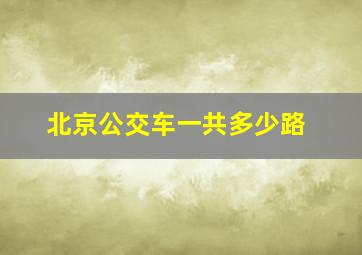 北京公交车一共多少路